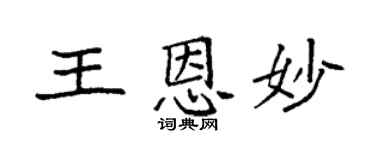 王恩妙

词典网